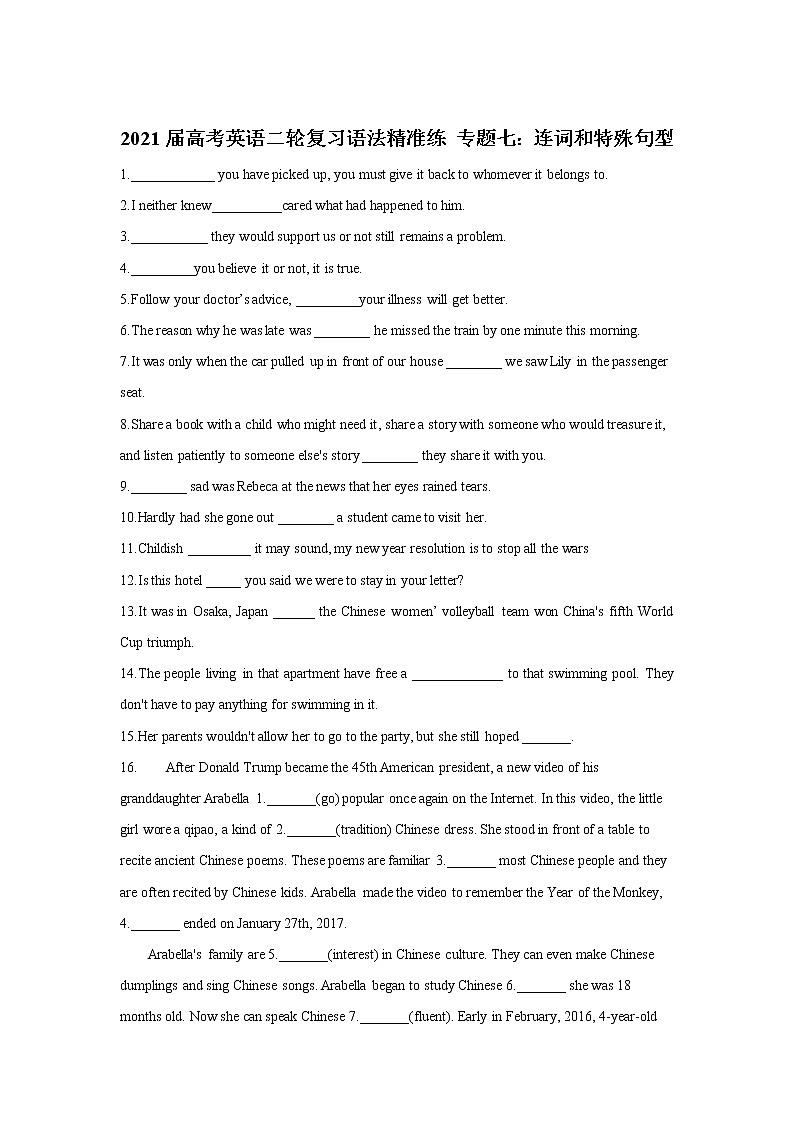 2021 届高考英语二轮复习语法精准练 专题七：连词和特殊句型

1.____________ you have picked up, you must give it back to whomever it belongs to.

2.I neither knew__________cared what had happened to him.

3.___________ they would support us or not still remains a problem.

4._________you believe it or not, it is true.

5.Follow your doctor's advice, _________your illness will get better.

6.The reason why he was late was ________ he missed the train by one minute this morning.

7.It was only when the car pulled up in front of our house ________ we saw Lily in the passenger seat.

8.Share a book with a child who might need it, share a story with someone who would treasure it, and listen patiently to someone else's story ________ they share it with you.

9.________ sad was Rebeca at the news that her eyes rained tears.

10.Hardly had she gone out ________ a student came to visit her.

11.Childish _________ it may sound, my new year resolution is to stop all the wars

12.Is this hotel _____ you said we were to stay in your letter?

13.It was in Osaka, Japan ______ the Chinese women' volleyball team won China's fifth World Cup triumph.

14.The people living in that apartment have free a _____________ to that swimming pool. They don't have to pay anything for swimming in it.

15.Her parents wouldn't allow her to go to the party, but she still hoped _______.

16. After Donald Trump became the 45th American president, a new video of his granddaughter Arabella 1._______(go) popular once again on the Internet. In this video, the little girl wore a qipao, a kind of 2._______(tradition) Chinese dress. She stood in front of a table to recite ancient Chinese poems. These poems are familiar 3._______ most Chinese people and they are often recited by Chinese kids. Arabella made the video to remember the Year of the Monkey, 4._______ ended on January 27th, 2017.

Arabella's family are 5._______(interest) in Chinese culture. They can even make Chinese dumplings and sing Chinese songs. Arabella began to study Chinese 6._______ she was 18 months old. Now she can speak Chinese 7._______(fluent). Early in February, 2016, 4-year-old